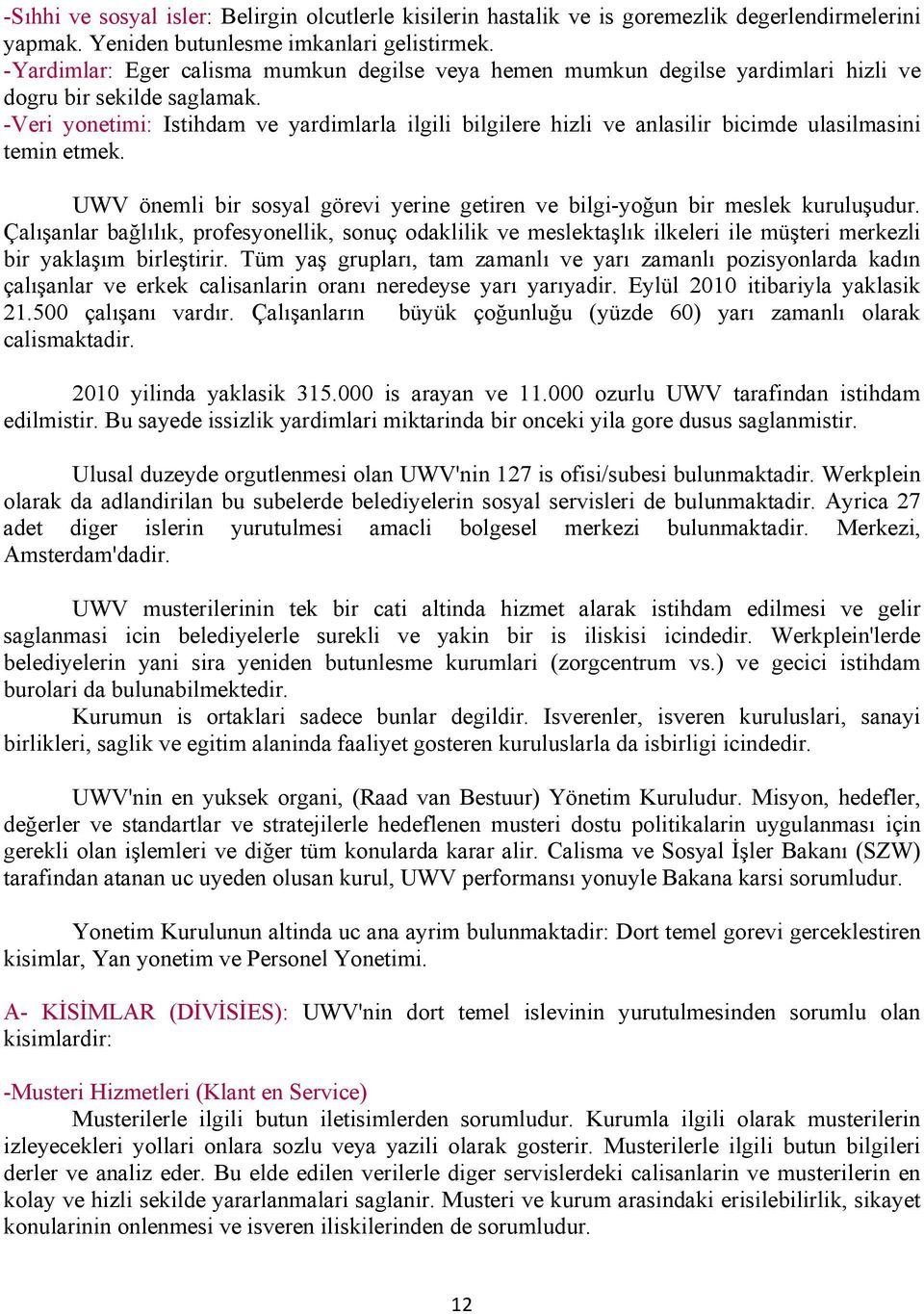 -Sıhhi ve sosyal isler: Belirgin olcutlerle kisilerin hastalik ve is goremezlik degerlendirmelerini yapmak. Yeniden butunlesme imkanlari gelistirmek.
-Yardimlar: Eger calisma mumkun degilse veya hemen mumkun degilse yardimlari hizli ve dogru bir sekilde saglamak.
-Veri yonetimi: Istihdam ve yardimlarla ilgili bilgilere hizli ve anlasilir bicimde ulasilmasini temin etmek.

UWV önemli bir sosyal görevi yerine getiren ve bilgi-yoğun bir meslek kuruluşudur. Çalışanlar bağlılık, profesyonellik, sonuç odaklilik ve meslektaşlık ilkeleri ile müşteri merkezli bir yaklaşım birleştirir. Tüm yaş grupları, tam zamanlı ve yarı zamanlı pozisyonlarda kadın çalışanlar ve erkek calisanlarin oranı neredeyse yarı yarıyadir. Eylül 2010 itibariyla yaklasik 21.500 çalışanı vardır. Çalışanların büyük çoğunluğu (yüzde 60) yarı zamanlı olarak calismaktadir.

2010 yilinda yaklasik 315.000 is arayan ve 11.000 ozurlu UWV tarafindan istihdam edilmistir. Bu sayede issizlik yardimlari miktarinda bir onceki yila gore dusus saglanmistir.

Ulusal duzeyde orgutlenmesi olan UWV'nin 127 is ofisi/subesi bulunmaktadir. Werkplein olarak da adlandirilan bu subelerde belediyelerin sosyal servisleri de bulunmaktadir. Ayrica 27 adet diger islerin yurutulmesi amacli bolgesel merkezi bulunmaktadir. Merkezi, Amsterdam'dadir.

UWV musterilerinin tek bir cati altinda hizmet alarak istihdam edilmesi ve gelir saglanmasi icin belediyelerle surekli ve yakin bir is iliskisi icindedir. Werkplein'lerde belediyelerin yani sira yeniden butunlesme kurumlari (zorgcentrum vs.) ve gecici istihdam burolari da bulunabilmektedir.
Kurumun is ortaklari sadece bunlar degildir. Isverenler, isveren kuruluslari, sanayi birlikleri, saglik ve egitim alaninda faaliyet gosteren kuruluslarla da isbirligi icindedir.

UWV'nin en yuksek organi, (Raad van Bestuur) Yönetim Kuruludur. Misyon, hedefler, değerler ve standartlar ve stratejilerle hedeflenen musteri dostu politikalarin uygulanması için gerekli olan işlemleri ve diğer tüm konularda karar alir. Calisma ve Sosyal İşler Bakanı (SZW) tarafindan atanan uc uyeden olusan kurul, UWV performansı yonuyle Bakana karsi sorumludur.

Yonetim Kurulunun altinda uc ana ayrim bulunmaktadir: Dort temel gorevi gerceklestiren kisimlar, Yan yonetim ve Personel Yonetimi.

A- KİSİMLAR (DİVİSİES): UWV'nin dort temel islevinin yurutulmesinden sorumlu olan kisimlardir:

-Musteri Hizmetleri (Klant en Service)
Musterilerle ilgili butun iletisimlerden sorumludur. Kurumla ilgili olarak musterilerin izleyecekleri yollari onlara sozlu veya yazili olarak gosterir. Musterilerle ilgili butun bilgileri derler ve analiz eder. Bu elde edilen verilerle diger servislerdeki calisanlarin ve musterilerin en kolay ve hizli sekilde yararlanmalari saglanir. Musteri ve kurum arasindaki erisilebilirlik, sikayet konularinin onlenmesi ve isveren iliskilerinden de sorumludur.

12